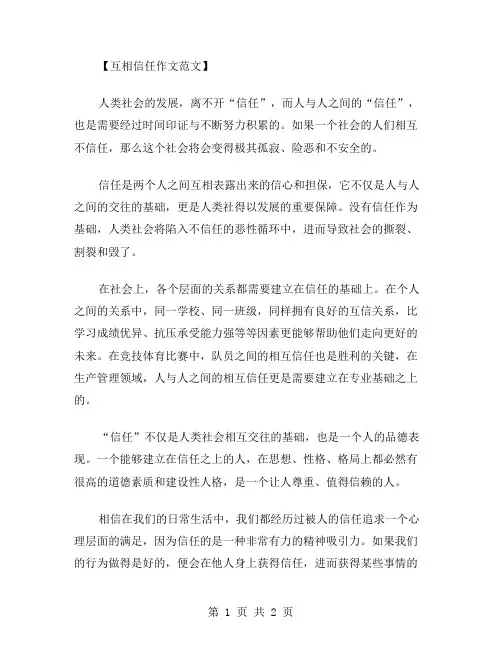 【互相信任作文范文】

人类社会的发展，离不开“信任”，而人与人之间的“信任”，也是需要经过时间印证与不断努力积累的。如果一个社会的人们相互不信任，那么这个社会将会变得极其孤寂、险恶和不安全的。

信任是两个人之间互相表露出来的信心和担保，它不仅是人与人之间的交往的基础，更是人类社得以发展的重要保障。没有信任作为基础，人类社会将陷入不信任的恶性循环中，进而导致社会的撕裂、割裂和毁了。

在社会上，各个层面的关系都需要建立在信任的基础上。在个人之间的关系中，同一学校、同一班级，同样拥有良好的互信关系，比学习成绩优异、抗压承受能力强等等因素更能够帮助他们走向更好的未来。在竞技体育比赛中，队员之间的相互信任也是胜利的关键，在生产管理领域，人与人之间的相互信任更是需要建立在专业基础之上的。

“信任”不仅是人类社会相互交往的基础，也是一个人的品德表现。一个能够建立在信任之上的人，在思想、性格、格局上都必然有很高的道德素质和建设性人格，是一个让人尊重、值得信赖的人。

相信在我们的日常生活中，我们都经历过被人的信任追求一个心理层面的满足，因为信任的是一种非常有力的精神吸引力。如果我们的行为做得是好的，便会在他人身上获得信任，进而获得某些事情的

第 1 页 共 2 页